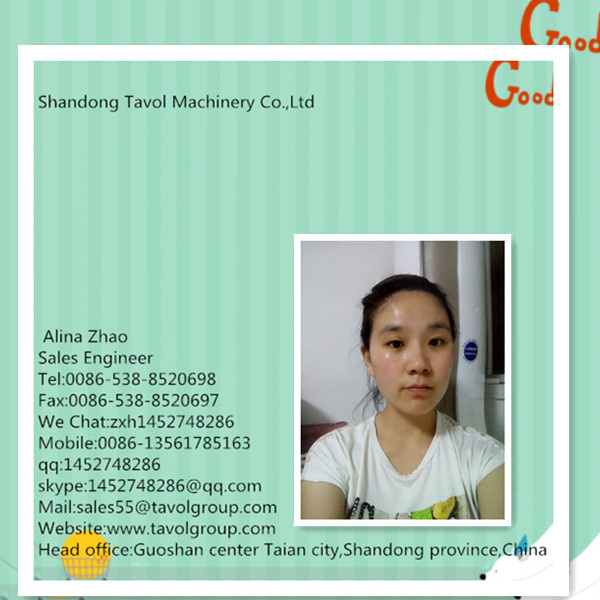 Good

Good

Shandong Tavol Machinery Co.,Ltd

Alina Zhao
Sales Engineer
Tel:0086-538-8520698
Fax:0086-538-8520697
We Chat:zxh1452748286
Mobile:0086-13561785163
qq:1452748286
skype:1452748286@qq.com
Mail:sales55@tavolgroup.com
Website:www.tavolgroup.com
Head office:Guoshan center Taian city,Shandong province,China